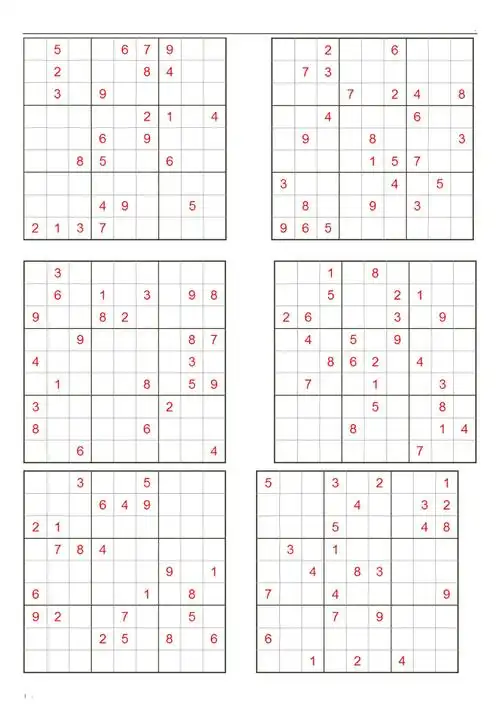 |   |   |   |   |   |   |   |   |   |
|---|---|---|---|---|---|---|---|---|
|   | 5 |   |   | 6 | 7 | 9 |   |   |
|   | 2 |   |   |   | 8 | 4 |   |   |
|   | 3 |   | 9 |   |   |   |   |   |
|   |   |   |   |   | 2 | 1 |   | 4 |
|   |   |   | 6 |   | 9 |   |   |   |
|   |   | 8 | 5 |   |   | 6 |   |   |
|   |   |   |   |   |   |   |   |   |
|   |   |   | 4 | 9 |   |   | 5 |   |
| 2 | 1 | 3 | 7 |   |   |   |   |   |

|   |   |   |   |   |   |   |   |   |
|---|---|---|---|---|---|---|---|---|
|   |   | 2 |   |   | 6 |   |   |   |
|   | 7 | 3 |   |   |   |   |   |   |
|   |   |   | 7 |   | 2 | 4 |   | 8 |
|   |   | 4 |   |   |   | 6 |   |   |
|   | 9 |   |   | 8 |   |   |   | 3 |
|   |   |   |   | 1 | 5 | 7 |   |   |
| 3 |   |   |   |   | 4 |   | 5 |   |
|   | 8 |   |   | 9 |   | 3 |   |   |
| 9 | 6 | 5 |   |   |   |   |   |   |

|   |   |   |   |   |   |   |   |   |
|---|---|---|---|---|---|---|---|---|
|   | 3 |   |   |   |   |   |   |   |
|   | 6 |   | 1 |   | 3 |   | 9 | 8 |
| 9 |   |   | 8 | 2 |   |   |   |   |
|   |   | 9 |   |   |   |   | 8 | 7 |
| 4 |   |   |   |   |   |   | 3 |   |
|   | 1 |   |   |   | 8 |   | 5 | 9 |
| 3 |   |   |   |   |   | 2 |   |   |
| 8 |   |   |   |   | 6 |   |   |   |
|   |   | 6 |   |   |   |   |   | 4 |

|   |   |   |   |   |   |   |   |   |
|---|---|---|---|---|---|---|---|---|
|   |   | 1 |   | 8 |   |   |   |   |
|   |   | 5 |   |   | 2 | 1 |   |   |
| 2 | 6 |   |   |   | 3 |   | 9 |   |
|   | 4 |   | 5 |   | 9 |   |   |   |
|   |   | 8 | 6 | 2 |   | 4 |   |   |
|   | 7 |   |   | 1 |   |   | 3 |   |
|   |   |   |   | 5 |   |   | 8 |   |
|   |   |   | 8 |   |   |   | 1 | 4 |
|   |   |   |   |   |   | 7 |   |   |

|   |   |   |   |   |   |   |   |   |
|---|---|---|---|---|---|---|---|---|
|   |   | 3 |   |   | 5 |   |   |   |
|   |   |   | 6 | 4 | 9 |   |   |   |
| 2 | 1 |   |   |   |   |   |   |   |
|   | 7 | 8 | 4 |   |   |   |   |   |
|   |   |   |   |   |   | 9 |   | 1 |
| 6 |   |   |   |   | 1 |   | 8 |   |
| 9 | 2 |   |   | 7 |   |   | 5 |   |
|   |   |   | 2 | 5 |   | 8 |   | 6 |
|   |   |   |   |   |   |   |   |   |

|   |   |   |   |   |   |   |   |   |
|---|---|---|---|---|---|---|---|---|
| 5 |   |   | 3 |   | 2 |   |   | 1 |
|   |   |   |   | 4 |   |   | 3 | 2 |
|   |   |   | 5 |   |   |   | 4 | 8 |
|   | 3 |   | 1 |   |   |   |   |   |
|   |   | 4 |   | 8 | 3 |   |   |   |
| 7 |   |   | 4 |   |   |   |   | 9 |
|   |   |   | 7 |   | 9 |   |   |   |
| 6 |   |   |   |   |   |   |   |   |
|   |   | 1 |   | 2 |   | 4 |   |   |